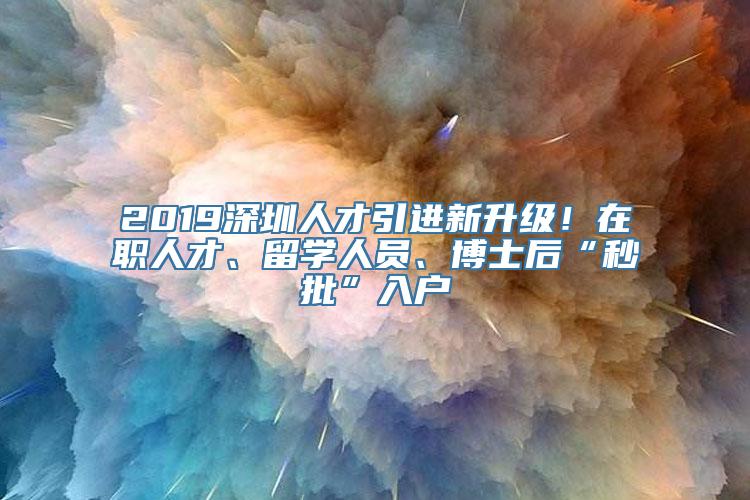 2019深圳人才引进新升级！在职人才、留学人员、博士后“秒批”入户